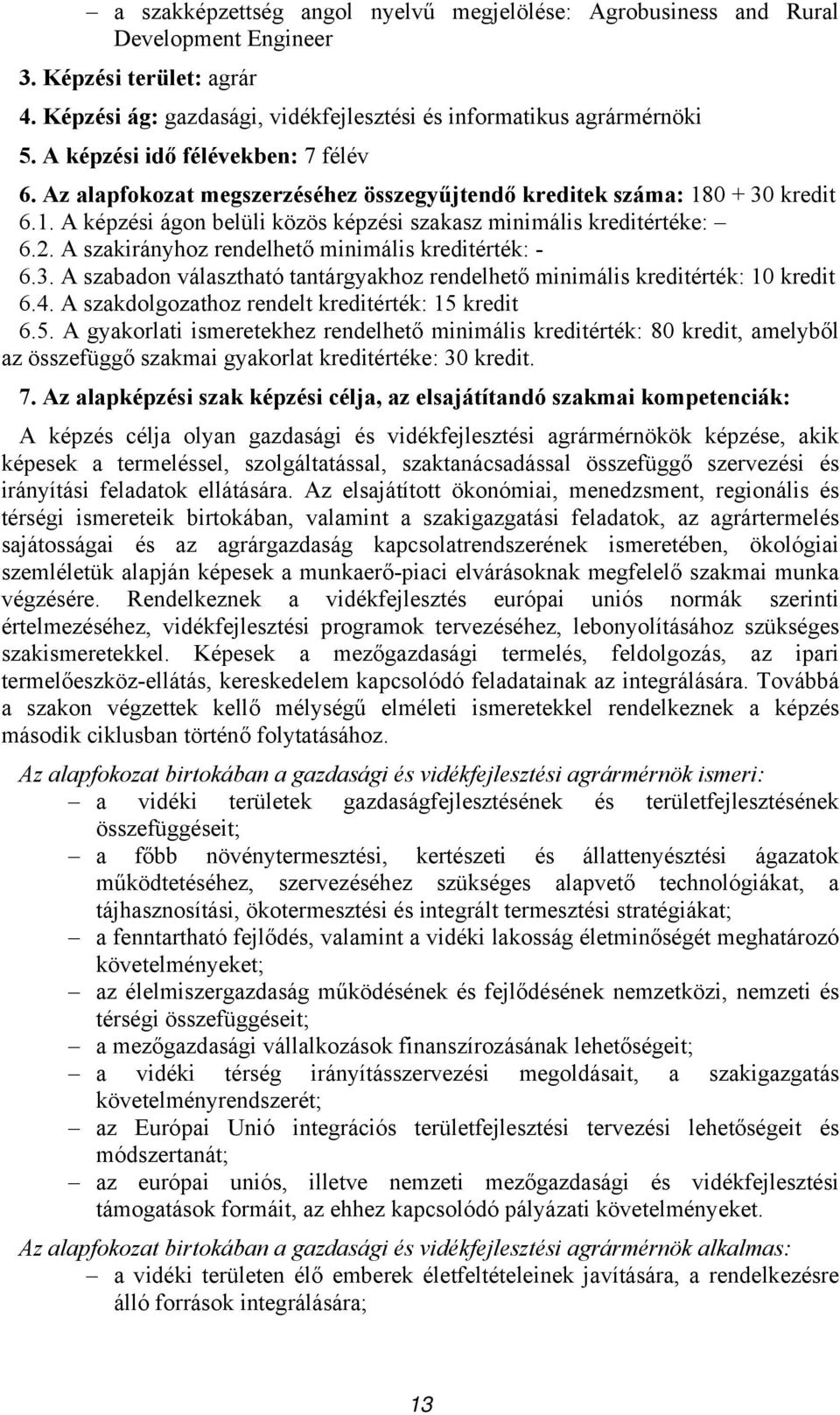 – a szakképzettség angol nyelvű megjelölése: Agrobusiness and Rural Development Engineer

3. Képzési terület: agrár

4. Képzési ág: gazdasági, vidékfejlesztési és informatikus agrármérnöki

5. A képzési idő félévekben: 7 félév

6. Az alapfokozat megszerzéséhez összegyűjtendő kreditek száma: 180 + 30 kredit

6.1. A képzési ágon belüli közös képzési szakasz minimális kreditértéke: –

6.2. A szakirányhoz rendelhető minimális kreditérték: -

6.3. A szabadon választható tantárgyakhoz rendelhető minimális kreditérték: 10 kredit

6.4. A szakdolgozathoz rendelt kreditérték: 15 kredit

6.5. A gyakorlati ismeretekhez rendelhető minimális kreditérték: 80 kredit, amelyből az összefüggő szakmai gyakorlat kreditértéke: 30 kredit.

7. Az alapképzési szak képzési célja, az elsajátítandó szakmai kompetenciák:

A képzés célja olyan gazdasági és vidékfejlesztési agrármérnökök képzése, akik képesek a termeléssel, szolgáltatással, szaktanácsadással összefüggő szervezési és irányítási feladatok ellátására. Az elsajátított ökonómiai, menedzsment, regionális és térségi ismereteik birtokában, valamint a szakigazgatási feladatok, az agrártermelés sajátosságai és az agrárgazdaság kapcsolatrendszerének ismeretében, ökológiai szemléletük alapján képesek a munkaerő-piaci elvárásoknak megfelelő szakmai munka végzésére. Rendelkeznek a vidékfejlesztés európai uniós normák szerinti értelmezéséhez, vidékfejlesztési programok tervezéséhez, lebonyolításához szükséges szakismeretekkel. Képesek a mezőgazdasági termelés, feldolgozás, az ipari termelőeszköz-ellátás, kereskedelem kapcsolódó feladatainak az integrálására. Továbbá a szakon végzettek kellő mélységű elméleti ismeretekkel rendelkeznek a képzés második ciklusban történő folytatásához.

Az alapfokozat birtokában a gazdasági és vidékfejlesztési agrármérnök ismeri:
– a vidéki területek gazdaságfejlesztésének és területfejlesztésének összefüggéseit;
– a főbb növénytermesztési, kertészeti és állattenyésztési ágazatok működtetéséhez, szervezéséhez szükséges alapvető technológiákat, a tájhasznosítási, ökotermesztési és integrált termesztési stratégiákat;
– a fenntartható fejlődés, valamint a vidéki lakosság életminőségét meghatározó követelményeket;
– az élelmiszergazdaság működésének és fejlődésének nemzetközi, nemzeti és térségi összefüggéseit;
– a mezőgazdasági vállalkozások finanszírozásának lehetőségeit;
– a vidéki térség irányításszervezési megoldásait, a szakigazgatás követelményrendszerét;
– az Európai Unió integrációs területfejlesztési tervezési lehetőségeit és módszertanát;
– az európai uniós, illetve nemzeti mezőgazdasági és vidékfejlesztési támogatások formáit, az ehhez kapcsolódó pályázati követelményeket.

Az alapfokozat birtokában a gazdasági és vidékfejlesztési agrármérnök alkalmas:
– a vidéki területen élő emberek életfeltételeinek javítására, a rendelkezésre álló források integrálására;

13